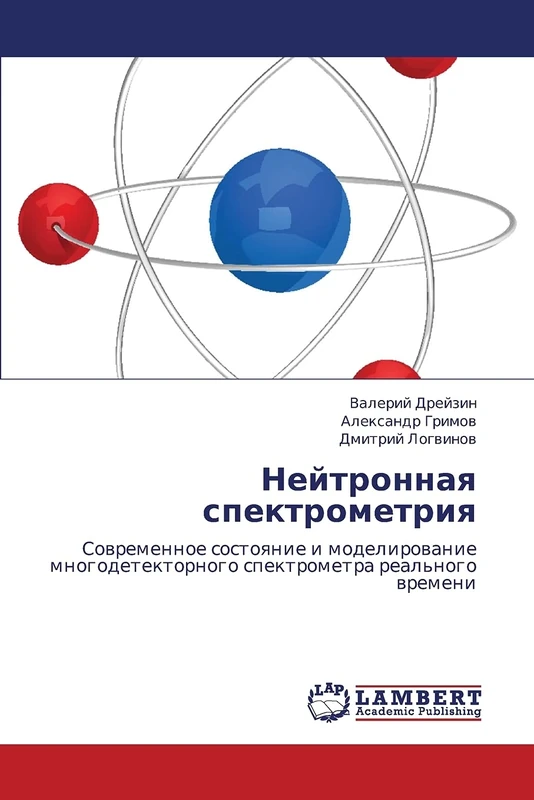 Валерий Дрейзин
Александр Гримов
Дмитрий Логвинов

Нейтронная спектрометрия

Современное состояние и моделирование многодетекторного спектрометра реального времени

LAP
LAMBERT
Academic Publishing